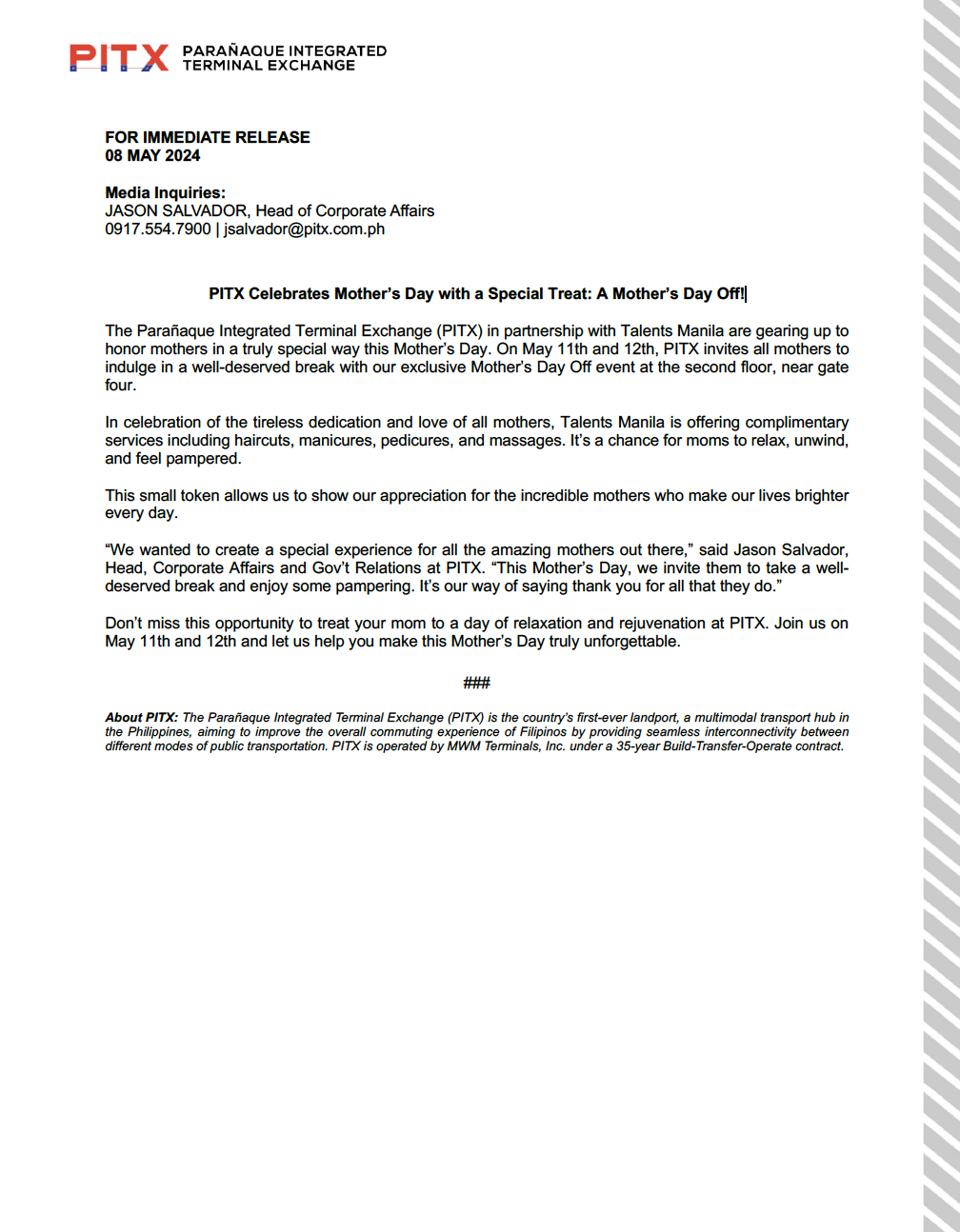 PITX PARAÑAQUE INTEGRATED TERMINAL EXCHANGE

FOR IMMEDIATE RELEASE
08 MAY 2024

Media Inquiries:
JASON SALVADOR, Head of Corporate Affairs
0917.554.7900 | jsalvador@pitx.com.ph

PITX Celebrates Mother's Day with a Special Treat: A Mother's Day Off!

The Parañaque Integrated Terminal Exchange (PITX) in partnership with Talents Manila are gearing up to honor mothers in a truly special way this Mother's Day. On May 11th and 12th, PITX invites all mothers to indulge in a well-deserved break with our exclusive Mother's Day Off event at the second floor, near gate four.

In celebration of the tireless dedication and love of all mothers, Talents Manila is offering complimentary services including haircuts, manicures, pedicures, and massages. It's a chance for moms to relax, unwind, and feel pampered.

This small token allows us to show our appreciation for the incredible mothers who make our lives brighter every day.

"We wanted to create a special experience for all the amazing mothers out there," said Jason Salvador, Head, Corporate Affairs and Gov't Relations at PITX. "This Mother's Day, we invite them to take a well-deserved break and enjoy some pampering. It's our way of saying thank you for all that they do."

Don't miss this opportunity to treat your mom to a day of relaxation and rejuvenation at PITX. Join us on May 11th and 12th and let us help you make this Mother's Day truly unforgettable.

###

About PITX: The Parañaque Integrated Terminal Exchange (PITX) is the country's first-ever landport, a multimodal transport hub in the Philippines, aiming to improve the overall commuting experience of Filipinos by providing seamless interconnectivity between different modes of public transportation. PITX is operated by MWM Terminals, Inc. under a 35-year Build-Transfer-Operate contract.